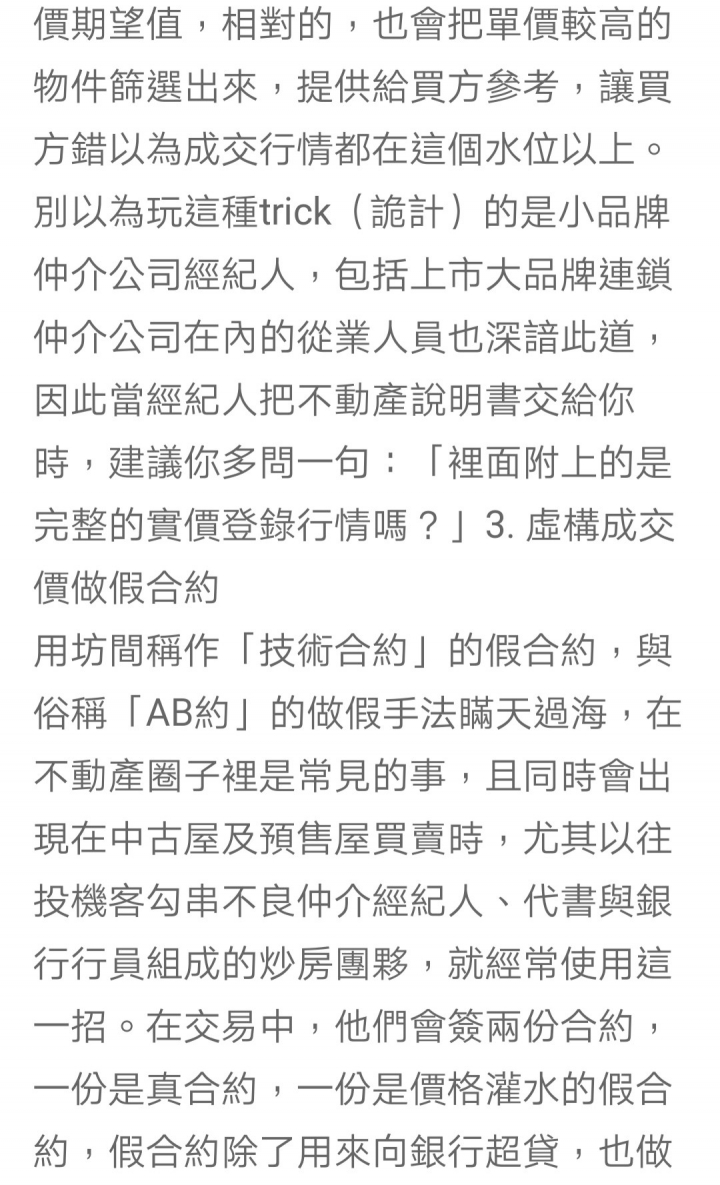 價期望值，相對的，也會把單價較高的物件篩選出來，提供給買方參考，讓買方錯以為成交行情都在這個水位以上。別以為玩這種trick（詭計）的是小品牌仲介公司經紀人，包括上市大品牌連鎖仲介公司在內的從業人員也深諳此道，因此當經紀人把不動產說明書交給你時，建議你多問一句：「裡面附上的是完整的實價登錄行情嗎？」3. 虛構成交價做假合約
用坊間稱作「技術合約」的假合約，與俗稱「AB約」的做假手法瞞天過海，在不動產圈子裡是常見的事，且同時會出現在中古屋及預售屋買賣時，尤其以往投機客勾串不良仲介經紀人、代書與銀行行員組成的炒房團夥，就經常使用這一招。在交易中，他們會簽兩份合約，一份是真合約，一份是價格灌水的假合約，假合約除了用來向銀行超貸，也做